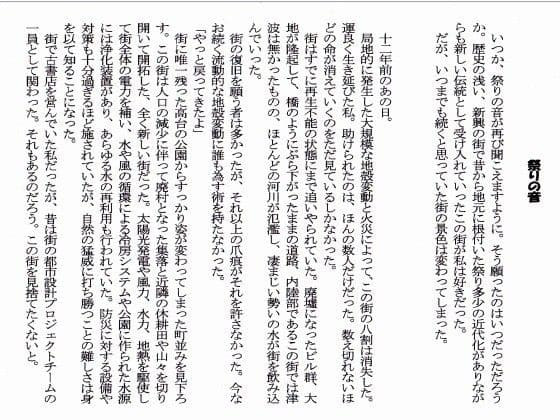 祭りの音

いつか、祭りの音が再び聞こえますように。そう願ったのはいつだっただろうか。歴史の浅い、新興の街で昔から地元に根付いた祭り多少の近代化がありながらも新しい伝統として受け入れていったこの街が私は好きだった。
だが、いつまでも続くと思っていた街の景色は変わってしまった。

十二年前のあの日。
局地的に発生した大規模な地殻変動と火災によって、この街の八割は消失した。運良く生き延びた私。助けられたのは、ほんの数人だけだった。数え切れないほどの命が消えていくのをただ見ているしかなかった。
街はすでに再生不能の状態にまで追いやられていた。廃墟になったビル群、大地が隆起して、橋のようにぶら下がったままの道路、内陸部であるこの街では津波は無かったものの、ほとんどの河川が氾濫し、凄まじい勢いの水が街を飲み込んでいった。
街の復旧を願う者は多かったが、それ以上の爪痕がそれを許さなかった。今なお続く流動的な地殻変動に誰も為す術を持たなかった。
「やっと戻ってきたよ」
街に唯一残った高台の公園からすっかり姿が変わってしまった町並みを見下ろす。この街は人口の減少に伴って廃村となった集落と近隣の休耕田や山々を切り開いて開拓した、全く新しい街だった。太陽光発電や風力、水力、地熱を駆使して街全体の電力を補い、水や風の循環による冷房システムや公園に作られた水源には浄化装置があり、あらゆる水の再利用も行われていた。防災に対する設備や対策も十分過ぎるほど施されていたが、自然の猛威に打ち勝つことの難しさは身を以て知ることになった。
街で古書店を営んでいた私だったが、昔は街の都市設計プロジェクトチームの一員として関わった。それもあるのだろう。この街を見捨てたくないと。